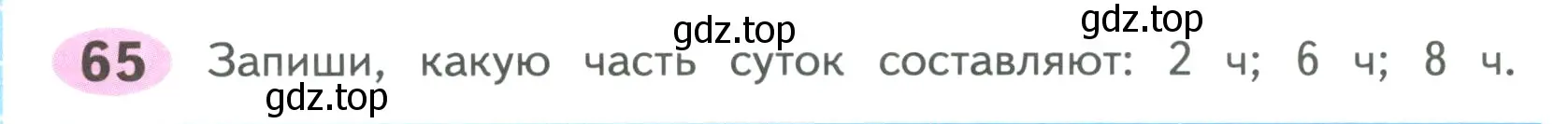 gdz.top gdz.top
65 Запиши, какую часть суток составляют: 2 ч; 6 ч; 8 ч.
gdz.top